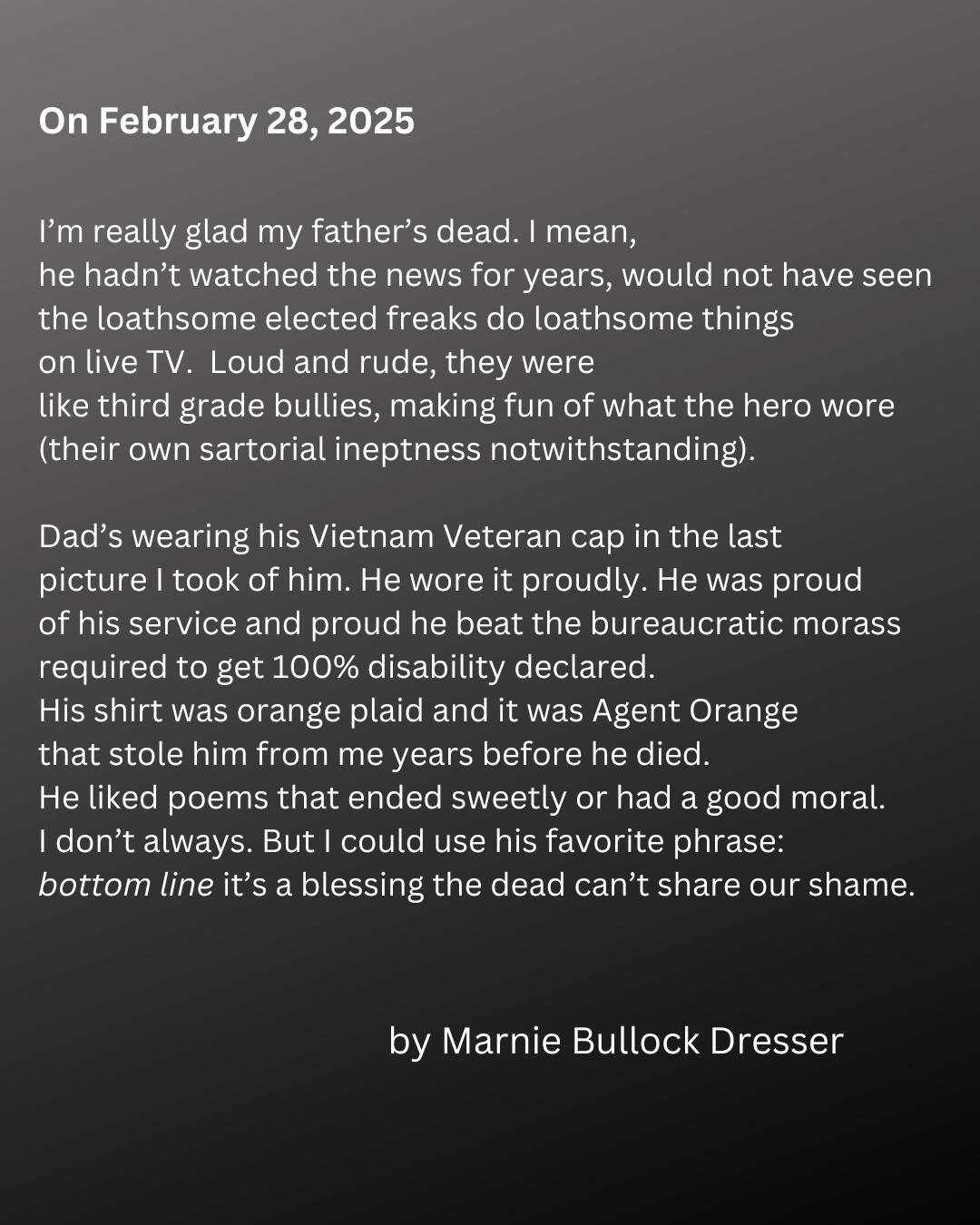 On February 28, 2025

I'm really glad my father's dead. I mean,
he hadn't watched the news for years, would not have seen
the loathsome elected freaks do loathsome things
on live TV.  Loud and rude, they were
like third grade bullies, making fun of what the hero wore
(their own sartorial ineptness notwithstanding).

Dad's wearing his Vietnam Veteran cap in the last
picture I took of him. He wore it proudly. He was proud
of his service and proud he beat the bureaucratic morass
required to get 100% disability declared.
His shirt was orange plaid and it was Agent Orange
that stole him from me years before he died.
He liked poems that ended sweetly or had a good moral.
I don't always. But I could use his favorite phrase:
bottom line it's a blessing the dead can't share our shame.

by Marnie Bullock Dresser